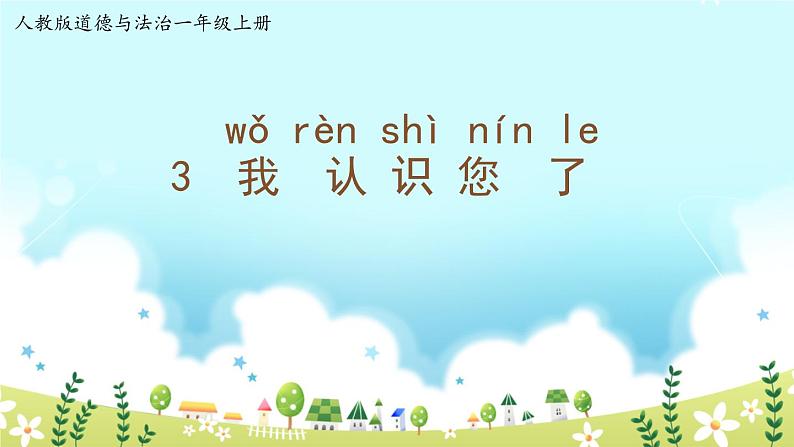 人教版道德与法治一年级上册

wǒ rèn shì nín le
3 我 认识您 了